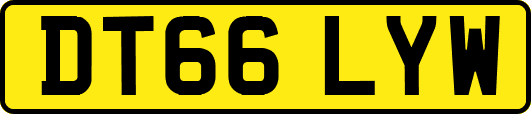 DT66 LYW